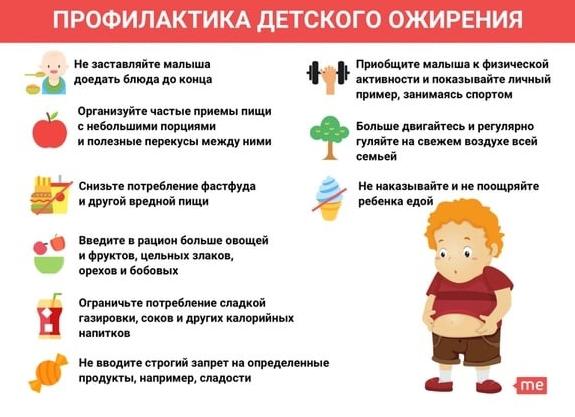 ПРОФИЛАКТИКА ДЕТСКОГО ОЖИРЕНИЯ

Не заставляйте малыша доедать блюда до конца

Организуйте частые приемы пищи с небольшими порциями и полезные перекусы между ними

Снизьте потребление фастфуда и другой вредной пищи

Введите в рацион больше овощей и фруктов, цельных злаков, орехов и бобовых

Ограничьте потребление сладкой газировки, соков и других калорийных напитков

Не вводите строгий запрет на определенные продукты, например, сладости

Приобщите малыша к физической активности и показывайте личный пример, занимаясь спортом

Больше двигайтесь и регулярно гуляйте на свежем воздухе всей семьей

Не наказывайте и не поощряйте ребенка едой

me